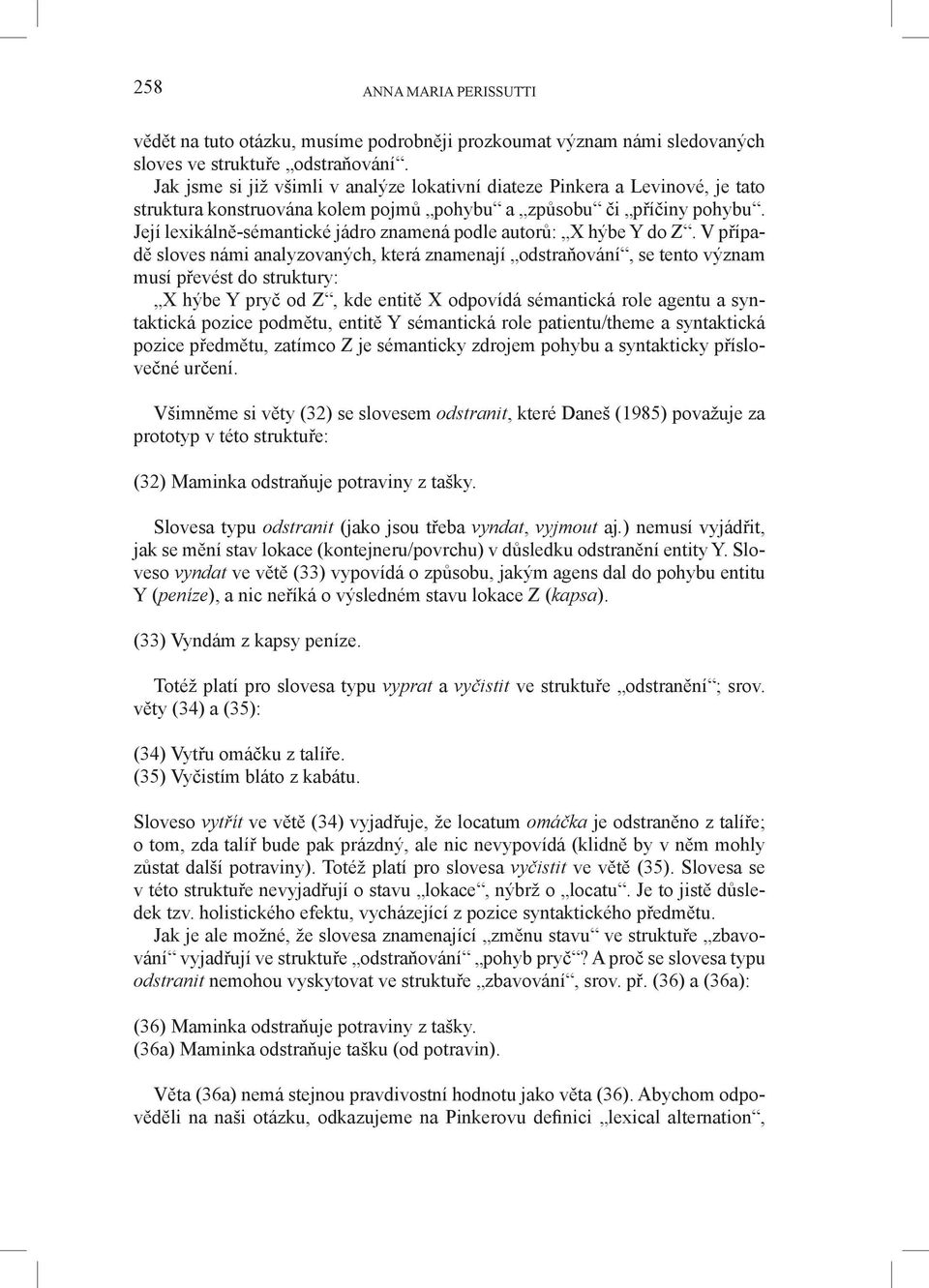 258

ANNA MARIA PERISSUTTI

vědět na tuto otázku, musíme podrobněji prozkoumat význam námi sledovaných sloves ve struktuře „odstraňování“.

Jak jsme si již všimli v analýze lokativní diateze Pinkera a Levinové, je tato struktura konstruována kolem pojmů „pohybu“ a „způsobu“ či „příčiny pohybu“. Její lexikálně-sémantické jádro znamená podle autorů: „X hýbe Y do Z“. V případě sloves námi analyzovaných, která znamenají „odstraňování“, se tento význam musí převést do struktury:

„X hýbe Y pryč od Z“, kde entitě X odpovídá sémantická role agentu a syntaktická pozice podmětu, entitě Y sémantická role patientu/theme a syntaktická pozice předmětu, zatímco Z je sémanticky zdrojem pohybu a syntakticky příslovečné určení.

Všimněme si věty (32) se slovesem odstranit, které Daneš (1985) považuje za prototyp v této struktuře:

(32) Maminka odstraňuje potraviny z tašky.

Slovesa typu odstranit (jako jsou třeba vyndat, vyjmout aj.) nemusí vyjádřit, jak se mění stav lokace (kontejneru/povrchu) v důsledku odstranění entity Y. Sloveso vyndat ve větě (33) vypovídá o způsobu, jakým agens dal do pohybu entitu Y (peníze), a nic neříká o výsledném stavu lokace Z (kapsa).

(33) Vyndám z kapsy peníze.

Totéž platí pro slovesa typu vyprat a vyčistit ve struktuře „odstranění“; srov. věty (34) a (35):

(34) Vytřu omáčku z talíře.
(35) Vyčistím bláto z kabátu.

Sloveso vytřít ve větě (34) vyjadřuje, že locatum omáčka je odstraněno z talíře; o tom, zda talíř bude pak prázdný, ale nic nevypovídá (klidně by v něm mohly zůstat další potraviny). Totéž platí pro slovesa vyčistit ve větě (35). Slovesa se v této struktuře nevyjadřují o stavu „lokace“, nýbrž o „locatu“. Je to jistě důsledek tzv. holistického efektu, vycházející z pozice syntaktického předmětu.

Jak je ale možné, že slovesa znamenající „změnu stavu“ ve struktuře „zbavování“ vyjadřují ve struktuře „odstraňování“ „pohyb pryč“? A proč se slovesa typu odstranit nemohou vyskytovat ve struktuře „zbavování“, srov. př. (36) a (36a):

(36) Maminka odstraňuje potraviny z tašky.
(36a) Maminka odstraňuje tašku (od potravin).

Věta (36a) nemá stejnou pravdivostní hodnotu jako věta (36). Abychom odpověděli na naši otázku, odkazujeme na Pinkerovu definici „lexical alternation“,